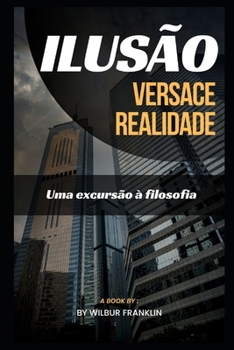 ILUSÃO

VERSACE
REALIDADE

Uma excursão à filosofia

A BOOK BY :
BY WILBUR FRANKLIN